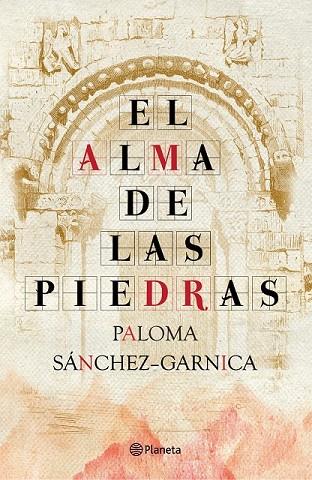 EL
ALMA
DE
LAS
PIEDRAS

PALOMA
SÁNCHEZ-GARNICA

Planeta